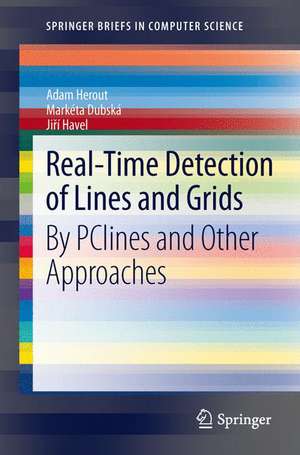 SPRINGER BRIEFS IN COMPUTER SCIENCE

Adam Herout
Markéta Dubská
Jiří Havel

Real-Time Detection of Lines and Grids

By PClines and Other Approaches

Springer